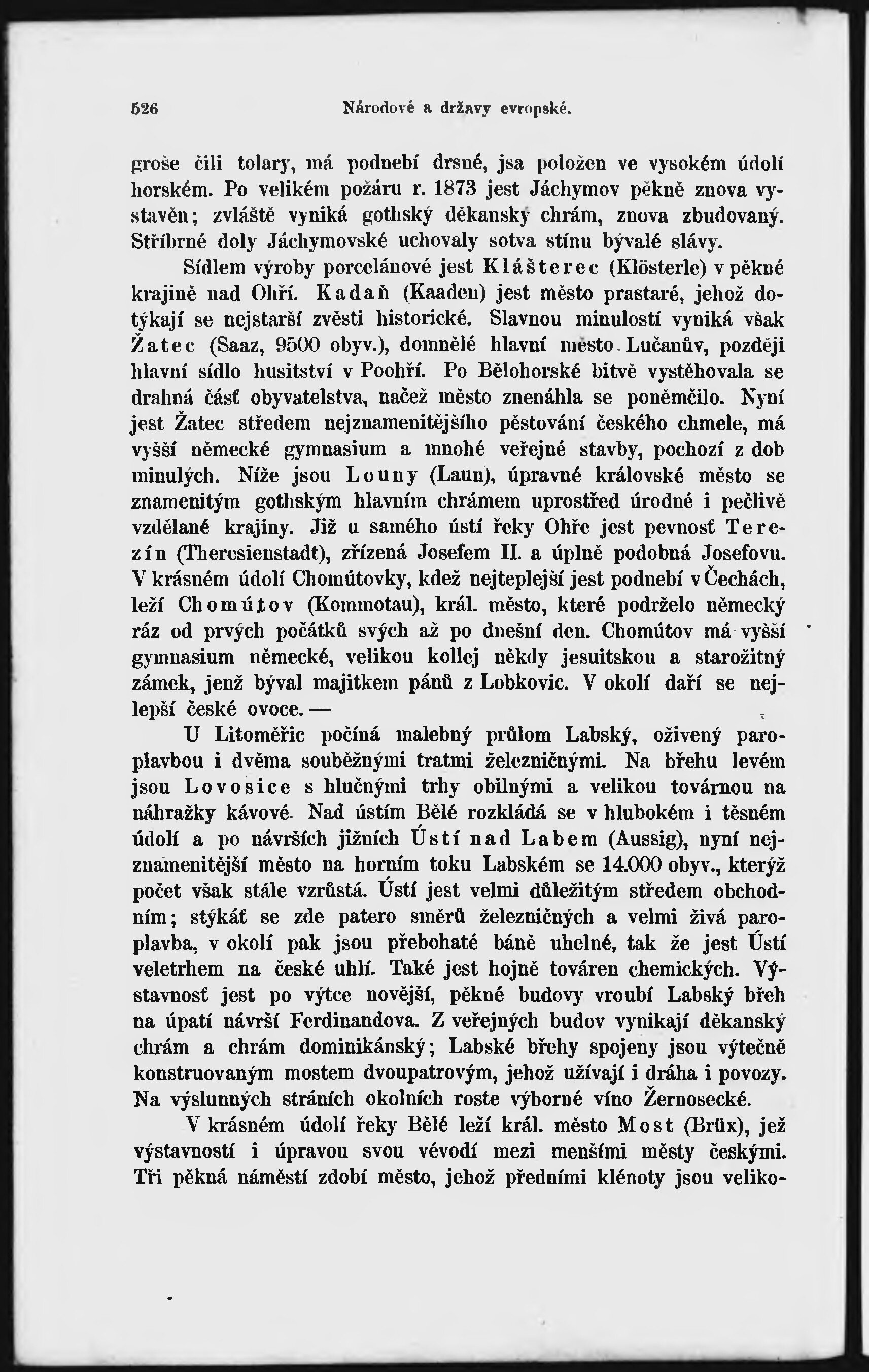 526 Národové a državy evropské.

groše čili tolary, má podnebí drsné, jsa položen ve vysokém údolí horském. Po velikém požáru r. 1873 jest Jáchymov pěkně znova vystavěn; zvláště vyniká gothský děkanský chrám, znova zbudovaný. Stříbrné doly Jáchymovské uchovaly sotva stínu bývalé slávy.

Sídlem výroby porcelánové jest Klášterec (Klösterle) v pěkné krajině nad Ohří. Kadaň (Kaaden) jest město prastaré, jehož dotýkají se nejstarší zvěsti historické. Slavnou minulostí vyniká však Žatec (Saaz, 9500 obyv.), domnělé hlavní město Lučanův, později hlavní sídlo husitství v Poohří. Po Bělohorské bitvě vystěhovala se drahná část obyvatelstva, načež město znenáhla se poněmčilo. Nyní jest Žatec středem nejznamenitějšího pěstování českého chmele, má vyšší německé gymnasium a mnohé veřejné stavby, pochozí z dob minulých. Níže jsou Louny (Laun), úpravné královské město se znamenitým gothským hlavním chrámem uprostřed úrodné i pečlivě vzdělané krajiny. Již u samého ústí řeky Ohře jest pevnosť Terezín (Theresienstadt), zřízená Josefem II. a úplně podobná Josefovu. V krásném údolí Chomútovky, kdež nejteplejší jest podnebí v Čechách, leží Chomútov (Kommotau), král. město, které podrželo německý ráz od prvých počátků svých až po dnešní den. Chomútov má vyšší gymnasium německé, velikou kollej někdy jesuitskou a starožitný zámek, jenž býval majitkem pánů z Lobkovic. V okolí daří se nejlepší české ovoce. —

U Litoměřic počíná malebný průlom Labský, oživený paroplavbou i dvěma souběžnými tratmi železničnými. Na břehu levém jsou Lovosice s hlučnými trhy obilnými a velikou továrnou na náhražky kávové. Nad ústím Bělé rozkládá se v hlubokém i těsném údolí a po návrších jižních Ústí nad Labem (Aussig), nyní nejznamenitější město na horním toku Labském se 14.000 obyv., kterýž počet však stále vzrůstá. Ústí jest velmi důležitým středem obchodním; stýkáť se zde patero směrů železničných a velmi živá paroplavba, v okolí pak jsou přebohaté báně uhelné, tak že jest Ústí veletrhem na české uhlí. Také jest hojně továren chemických. Výstavnosť jest po výtce novější, pěkné budovy vroubí Labský břeh na úpatí návrší Ferdinandova. Z veřejných budov vynikají děkanský chrám a chrám dominikánský; Labské břehy spojeny jsou výtečně konstruovaným mostem dvoupatrovým, jehož užívají i dráha i povozy. Na výslunných stráních okolních roste výborné víno Žernosecké.

V krásném údolí řeky Bělé leží král. město Most (Brüx), jež výstavností i úpravou svou vévodí mezi menšími městy českými. Tři pěkná náměstí zdobí město, jehož předními klénoty jsou veliko-